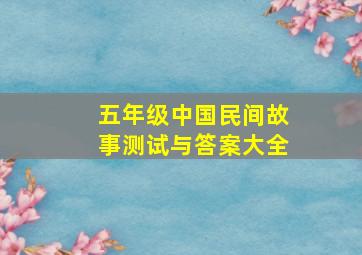 五年级中国民间故事测试与答案大全